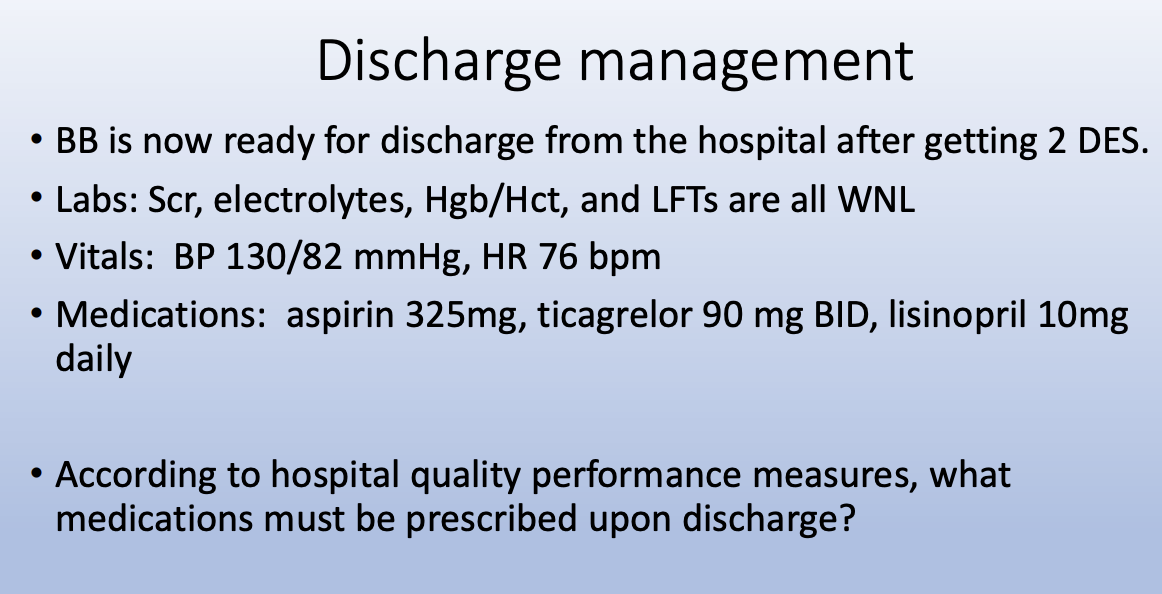 Discharge management

• BB is now ready for discharge from the hospital after getting 2 DES.

• Labs: Scr, electrolytes, Hgb/Hct, and LFTs are all WNL

• Vitals: BP 130/82 mmHg, HR 76 bpm

• Medications: aspirin 325mg, ticagrelor 90 mg BID, lisinopril 10mg daily

• According to hospital quality performance measures, what medications must be prescribed upon discharge?